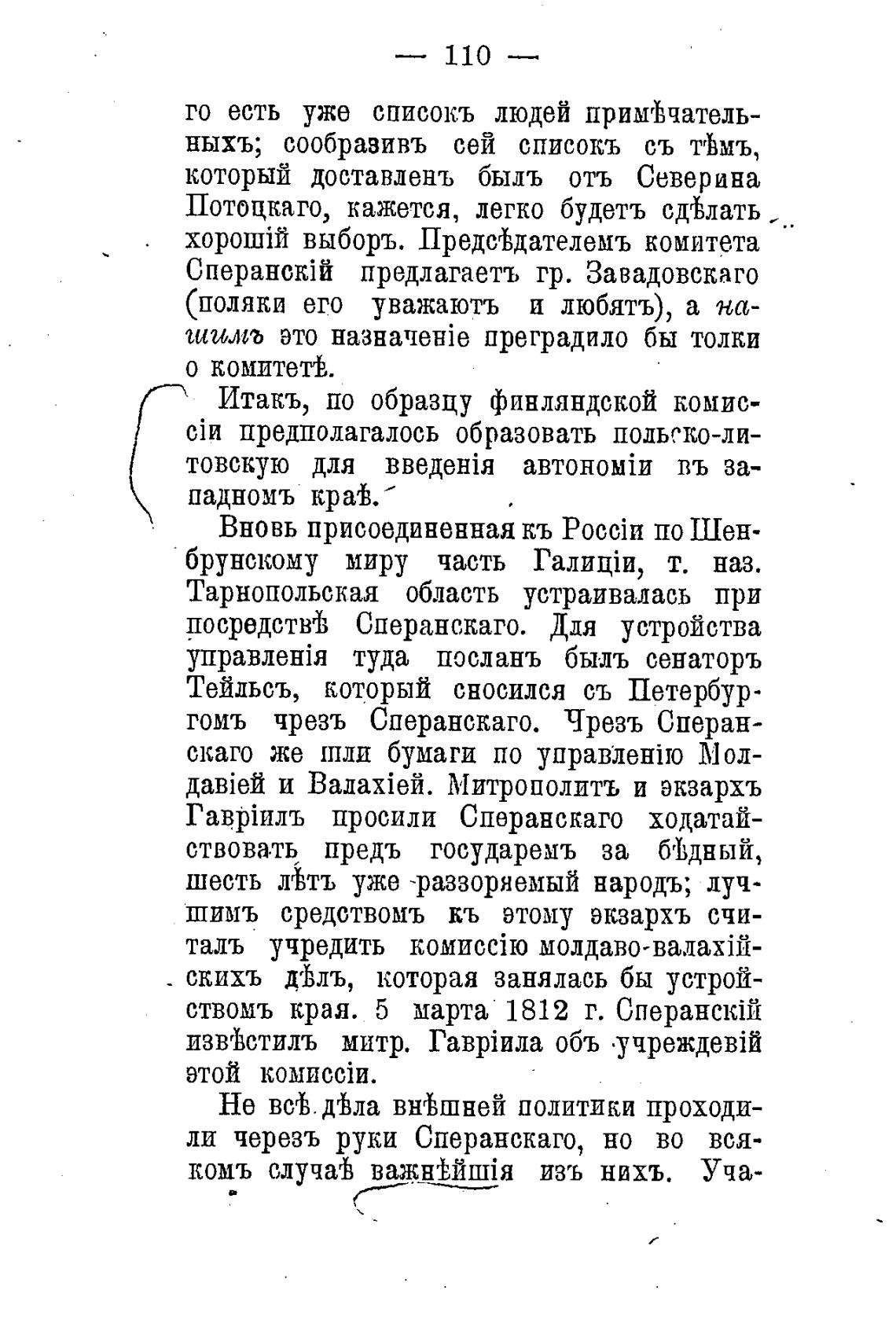 — 110 —

го есть уже списокъ людей примѣчательныхъ; сообразивъ сей списокъ съ тѣмъ, который доставленъ былъ отъ Северина Потоцкаго, кажется, легко будетъ сдѣлать хорошій выборъ. Предсѣдателемъ комитета Сперанскій предлагаетъ гр. Завадовскаго (поляки его уважаютъ и любятъ), а нашимъ это назначеніе преградило бы толки о комитетѣ.

Итакъ, по образцу финляндской комиссіи предполагалось образовать польско-литовскую для введенія автономіи въ западномъ краѣ.

Вновь присоединенная къ Россіи по Шенбрунскому миру часть Галиціи, т. наз. Тарнопольская область устраивалась при посредствѣ Сперанскаго. Для устройства управленія туда посланъ былъ сенаторъ Тейльсъ, который сносился съ Петербургомъ чрезъ Сперанскаго. Чрезъ Сперанскаго же шли бумаги по управленію Молдавіей и Валахіей. Митрополитъ и экзархъ Гавріилъ просили Сперанскаго ходатайствовать предъ государемъ за бѣдный, шесть лѣтъ уже раззоряемый народъ; лучшимъ средствомъ къ этому экзархъ считалъ учредить комиссію молдаво-валахійскихъ дѣлъ, которая занялась бы устройствомъ края. 5 марта 1812 г. Сперанскій извѣстилъ митр. Гавріила объ учреждевій этой комиссіи.

Не всѣ дѣла внѣшней политики проходили черезъ руки Сперанскаго, но во всякомъ случаѣ важнѣйшія изъ нихъ. Уча-